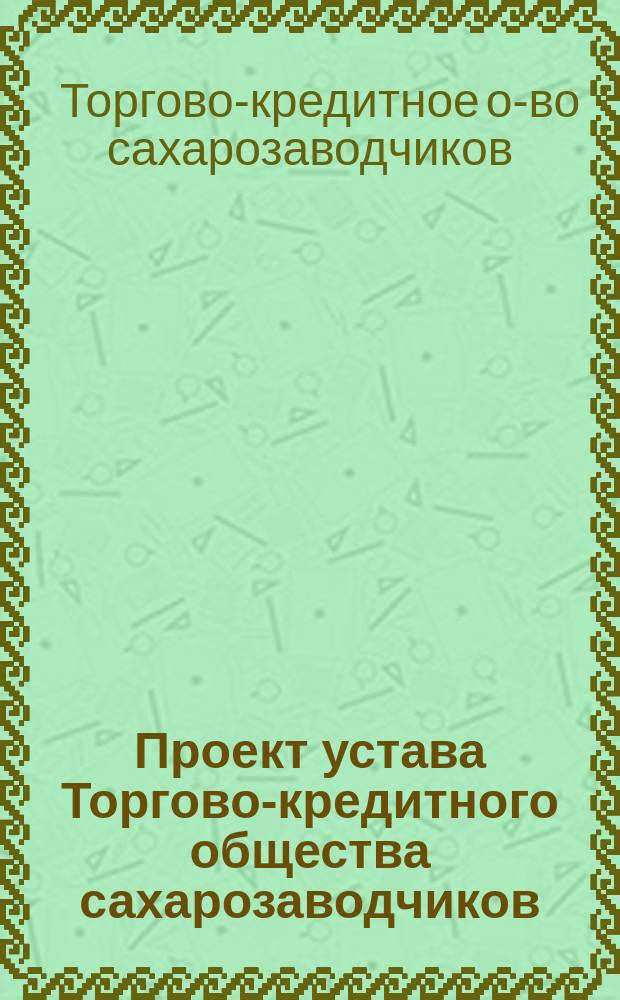 Торгово-кредитное о-во сахарозаводчиков

Проект устава Торгово-кредитного общества сахарозаводчиков